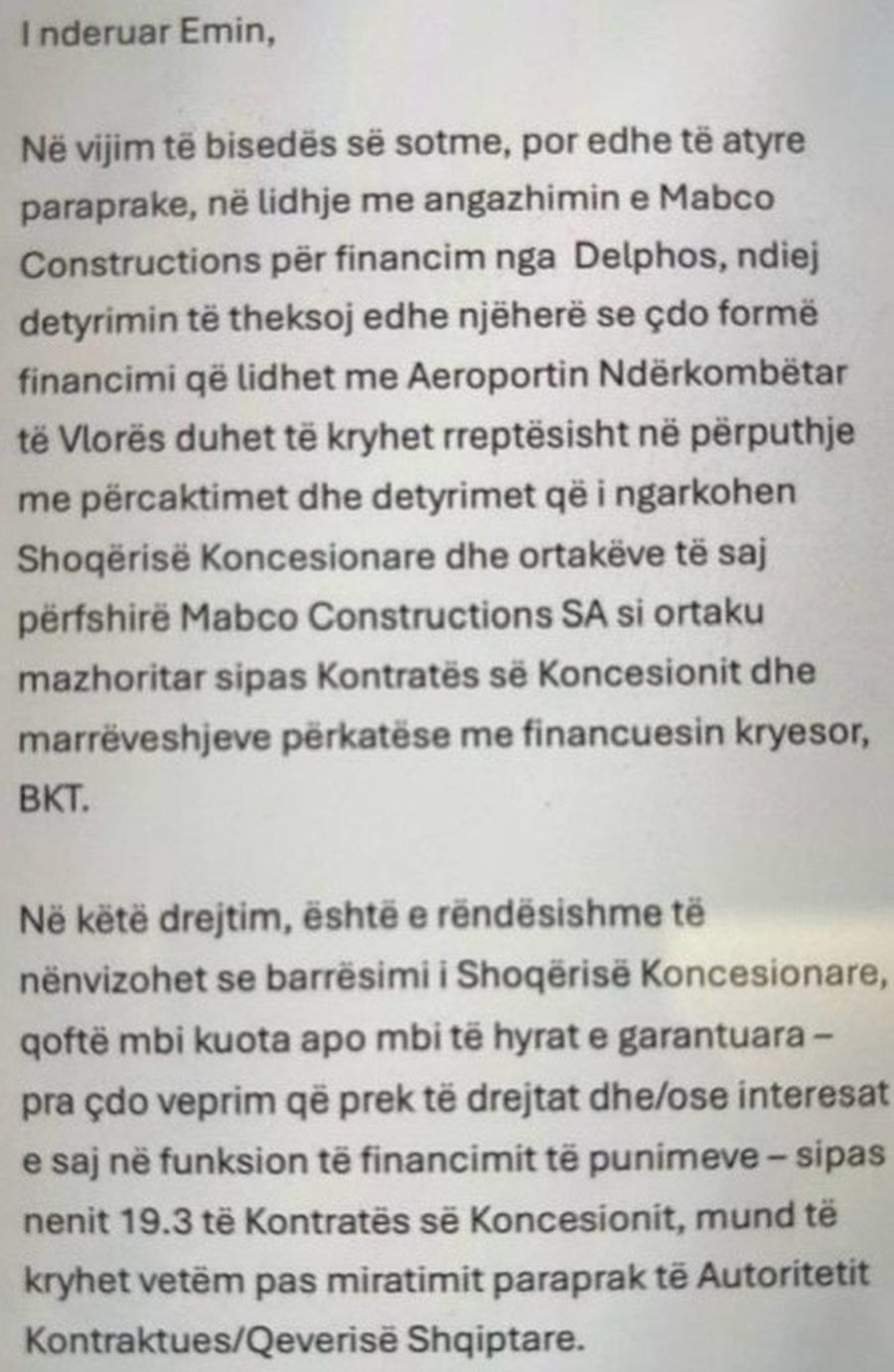 I nderuar Emin,

Në vijim të bisedës së sotme, por edhe të atyre paraprake, në lidhje me angazhimin e Mabco Constructions për financim nga Delphos, ndiej detyrimin të theksoj edhe njëherë se çdo formë financimi që lidhet me Aeroportin Ndërkombëtar të Vlorës duhet të kryhet rreptësisht në përputhje me përcaktimet dhe detyrimet që i ngarkohen Shoqërisë Koncesionare dhe ortakëve të saj përfshirë Mabco Constructions SA si ortaku mazhoritar sipas Kontratës së Koncesionit dhe marrëveshjeve përkatëse me financuesin kryesor, BKT.

Në këtë drejtim, është e rëndësishme të nënvizohet se barrësimi i Shoqërisë Koncesionare, qoftë mbi kuota apo mbi të hyrat e garantuara – pra çdo veprim që prek të drejtat dhe/ose interesat e saj në funksion të financimit të punimeve – sipas nenit 19.3 të Kontratës së Koncesionit, mund të kryhet vetëm pas miratimit paraprak të Autoritetit Kontraktues/Qeverisë Shqiptare.